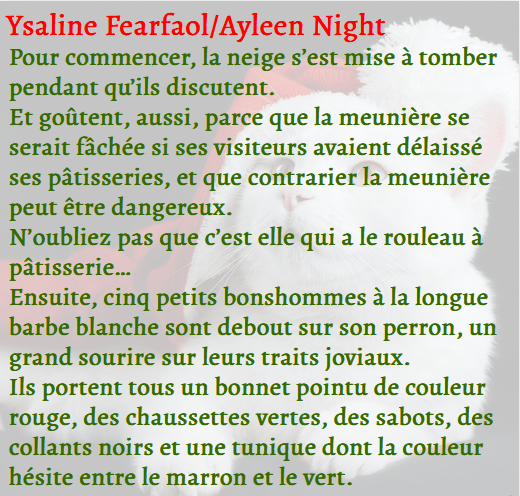 Ysaline Fearfaol/Ayleen Night

Pour commencer, la neige s'est mise à tomber pendant qu'ils discutent.

Et goûtent, aussi, parce que la meunière se serait fâchée si ses visiteurs avaient délaissé ses pâtisseries, et que contrarier la meunière peut être dangereux.

N'oubliez pas que c'est elle qui a le rouleau à pâtisserie…

Ensuite, cinq petits bonshommes à la longue barbe blanche sont debout sur son perron, un grand sourire sur leurs traits joviaux.

Ils portent tous un bonnet pointu de couleur rouge, des chaussettes vertes, des sabots, des collants noirs et une tunique dont la couleur hésite entre le marron et le vert.